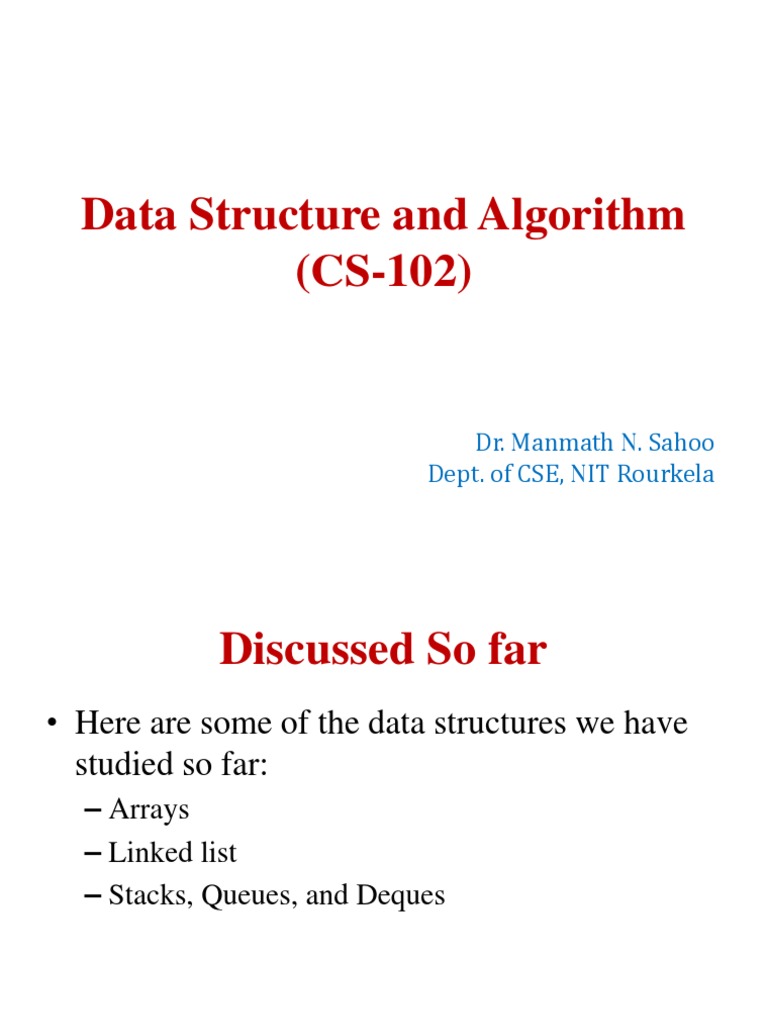 Data Structure and Algorithm (CS-102)

Dr. Manmath N. Sahoo
Dept. of CSE, NIT Rourkela

Discussed So far

• Here are some of the data structures we have studied so far:
– Arrays
– Linked list
– Stacks, Queues, and Deques